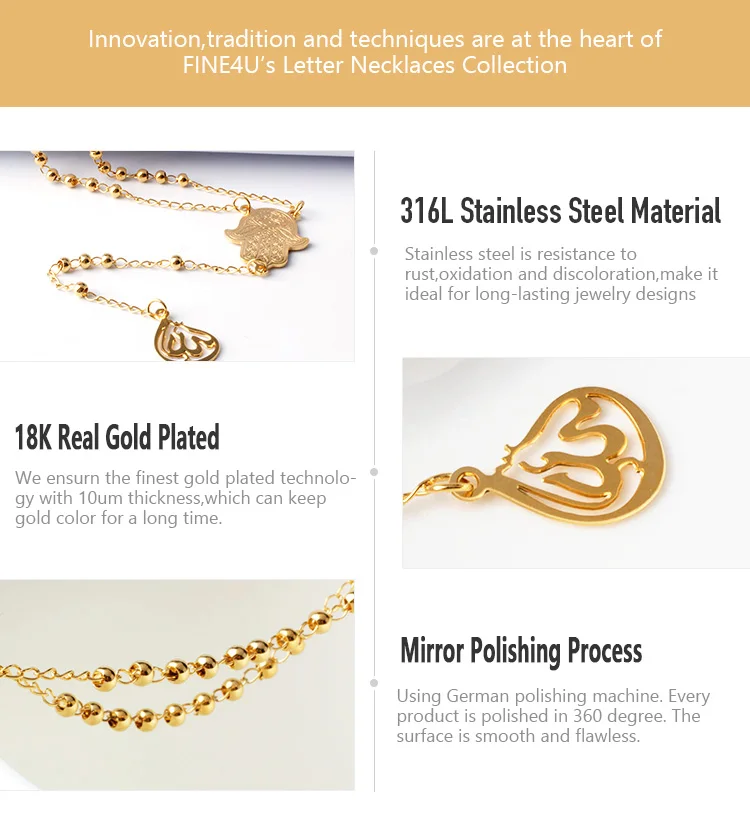 Innovation,tradition and techniques are at the heart of FINE4U's Letter Necklaces Collection

316L Stainless Steel Material

Stainless steel is resistance to rust,oxidation and discoloration,make it ideal for long-lasting jewelry designs

18K Real Gold Plated

We ensurn the finest gold plated technology with 10um thickness,which can keep gold color for a long time.

Mirror Polishing Process

Using German polishing machine. Every product is polished in 360 degree. The surface is smooth and flawless.